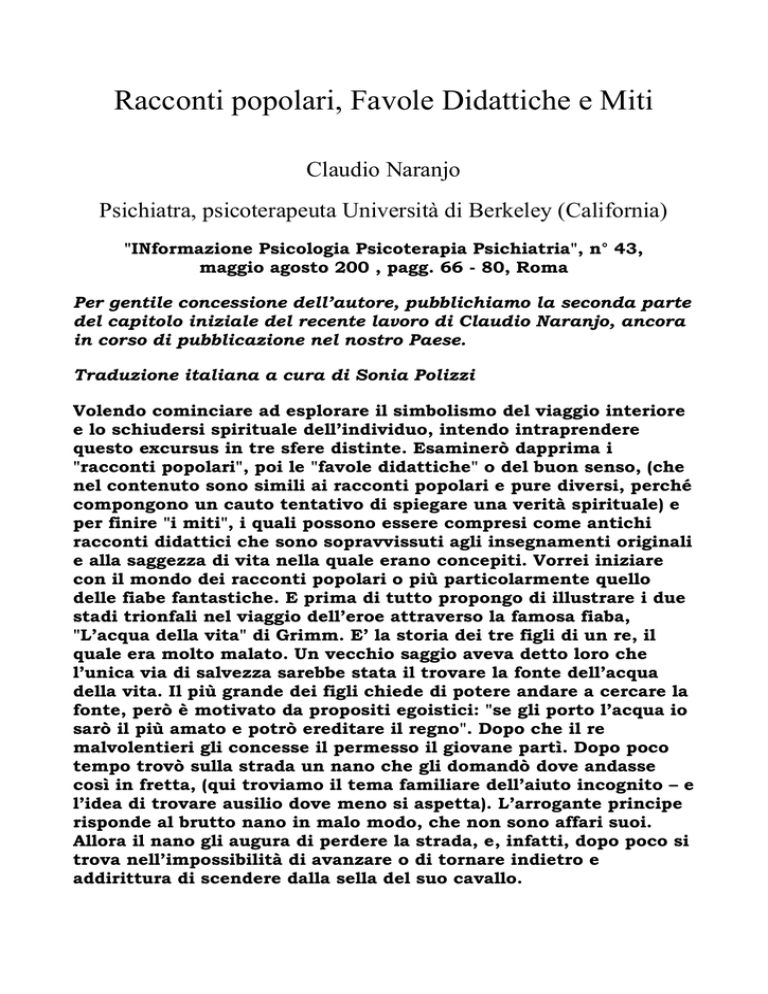 Racconti popolari, Favole Didattiche e Miti

Claudio Naranjo

Psichiatra, psicoterapeuta Università di Berkeley (California)

"INformazione Psicologia Psicoterapia Psichiatria", n° 43, maggio agosto 200 , pagg. 66 - 80, Roma

Per gentile concessione dell'autore, pubblichiamo la seconda parte del capitolo iniziale del recente lavoro di Claudio Naranjo, ancora in corso di pubblicazione nel nostro Paese.

Traduzione italiana a cura di Sonia Polizzi

Volendo cominciare ad esplorare il simbolismo del viaggio interiore e lo schiudersi spirituale dell'individuo, intendo intraprendere questo excursus in tre sfere distinte. Esaminerò dapprima i "racconti popolari", poi le "favole didattiche" o del buon senso, (che nel contenuto sono simili ai racconti popolari e pure diversi, perché compongono un cauto tentativo di spiegare una verità spirituale) e per finire "i miti", i quali possono essere compresi come antichi racconti didattici che sono sopravvissuti agli insegnamenti originali e alla saggezza di vita nella quale erano concepiti. Vorrei iniziare con il mondo dei racconti popolari o più particolarmente quello delle fiabe fantastiche. E prima di tutto propongo di illustrare i due stadi trionfali nel viaggio dell'eroe attraverso la famosa fiaba, "L'acqua della vita" di Grimm. E' la storia dei tre figli di un re, il quale era molto malato. Un vecchio saggio aveva detto loro che l'unica via di salvezza sarebbe stata il trovare la fonte dell'acqua della vita. Il più grande dei figli chiede di potere andare a cercare la fonte, però è motivato da propositi egoistici: "se gli porto l'acqua io sarò il più amato e potrò ereditare il regno". Dopo che il re malvolentieri gli concesse il permesso il giovane partì. Dopo poco tempo trovò sulla strada un nano che gli domandò dove andasse così in fretta, (qui troviamo il tema familiare dell'aiuto incognito – e l'idea di trovare ausilio dove meno si aspetta). L'arrogante principe risponde al brutto nano in malo modo, che non sono affari suoi. Allora il nano gli augura di perdere la strada, e, infatti, dopo poco si trova nell'impossibilità di avanzare o di tornare indietro e addirittura di scendere dalla sella del suo cavallo.